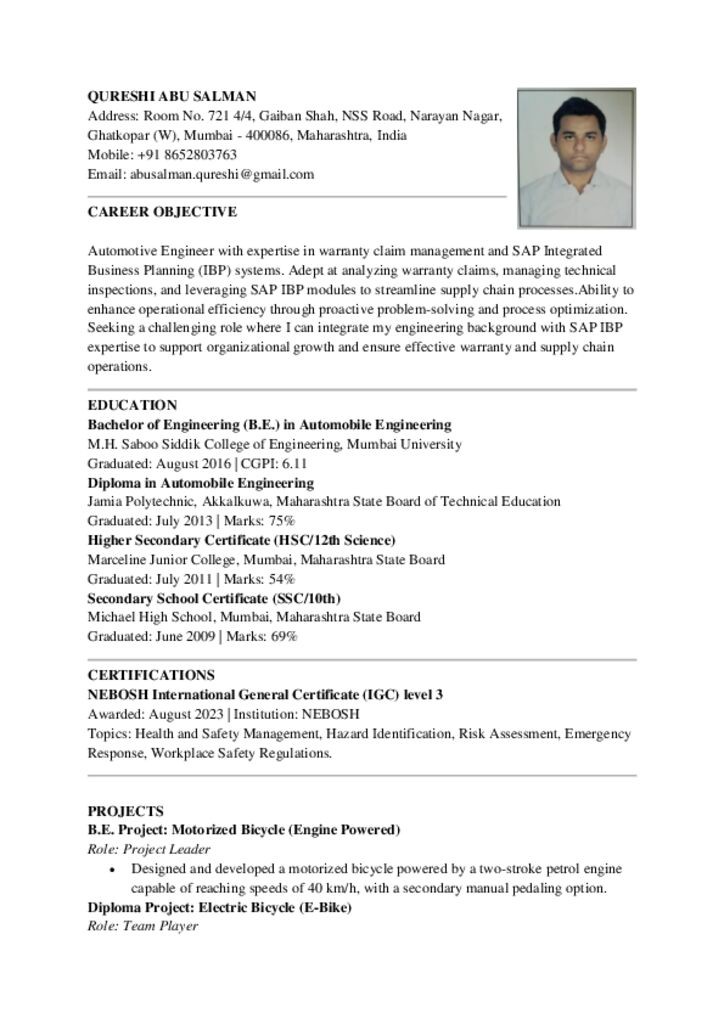 QURESHI ABU SALMAN
Address: Room No. 721 4/4, Gaiban Shah, NSS Road, Narayan Nagar, Ghatkopar (W), Mumbai - 400086, Maharashtra, India
Mobile: +91 8652803763
Email: abusalman.qureshi@gmail.com

CAREER OBJECTIVE

Automotive Engineer with expertise in warranty claim management and SAP Integrated Business Planning (IBP) systems. Adept at analyzing warranty claims, managing technical inspections, and leveraging SAP IBP modules to streamline supply chain processes.Ability to enhance operational efficiency through proactive problem-solving and process optimization. Seeking a challenging role where I can integrate my engineering background with SAP IBP expertise to support organizational growth and ensure effective warranty and supply chain operations.

EDUCATION
Bachelor of Engineering (B.E.) in Automobile Engineering
M.H. Saboo Siddik College of Engineering, Mumbai University
Graduated: August 2016 | CGPI: 6.11
Diploma in Automobile Engineering
Jamia Polytechnic, Akkalkuwa, Maharashtra State Board of Technical Education
Graduated: July 2013 | Marks: 75%
Higher Secondary Certificate (HSC/12th Science)
Marceline Junior College, Mumbai, Maharashtra State Board
Graduated: July 2011 | Marks: 54%
Secondary School Certificate (SSC/10th)
Michael High School, Mumbai, Maharashtra State Board
Graduated: June 2009 | Marks: 69%

CERTIFICATIONS
NEBOSH International General Certificate (IGC) level 3
Awarded: August 2023 | Institution: NEBOSH
Topics: Health and Safety Management, Hazard Identification, Risk Assessment, Emergency Response, Workplace Safety Regulations.

PROJECTS
B.E. Project: Motorized Bicycle (Engine Powered)
Role: Project Leader
• Designed and developed a motorized bicycle powered by a two-stroke petrol engine capable of reaching speeds of 40 km/h, with a secondary manual pedaling option.
Diploma Project: Electric Bicycle (E-Bike)
Role: Team Player